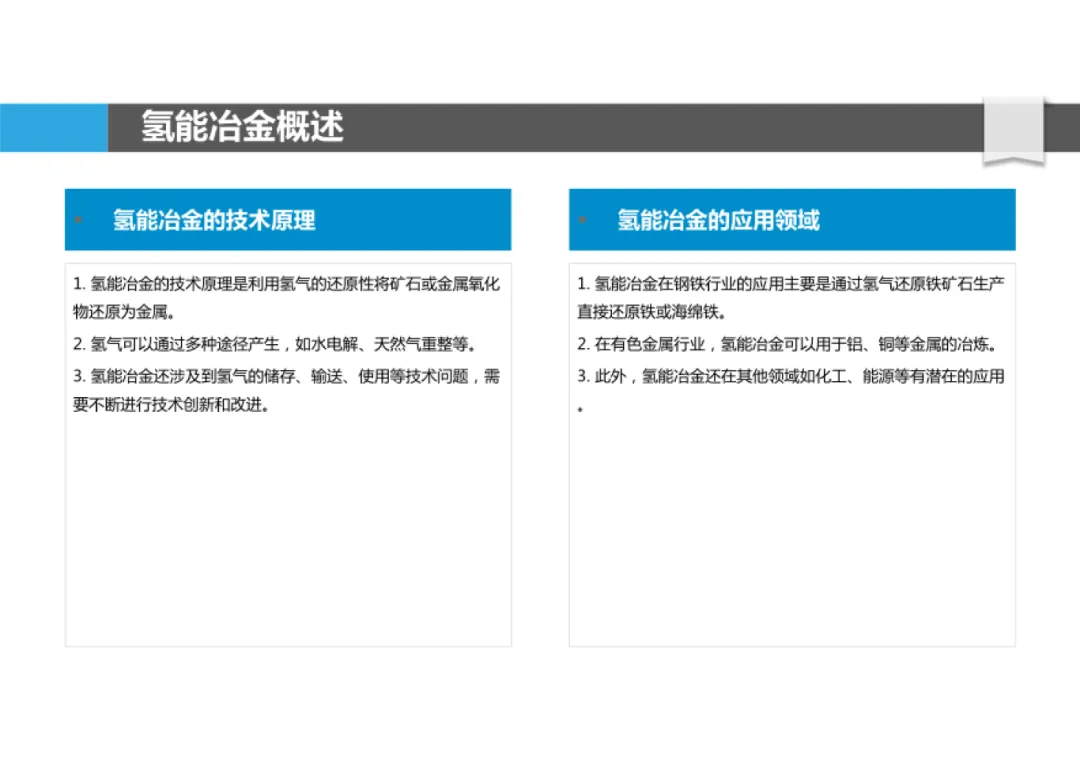 氢能冶金概述

氢能冶金的技术原理

1. 氢能冶金的技术原理是利用氢气的还原性将矿石或金属氧化物还原为金属。

2. 氢气可以通过多种途径产生，如水电解、天然气重整等。

3. 氢能冶金还涉及到氢气的储存、输送、使用等技术问题，需要不断进行技术创新和改进。

氢能冶金的应用领域

1. 氢能冶金在钢铁行业的应用主要是通过氢气还原铁矿石生产直接还原铁或海绵铁。

2. 在有色金属行业，氢能冶金可以用于铝、铜等金属的冶炼。

3. 此外，氢能冶金还在其他领域如化工、能源等有潜在的应用。